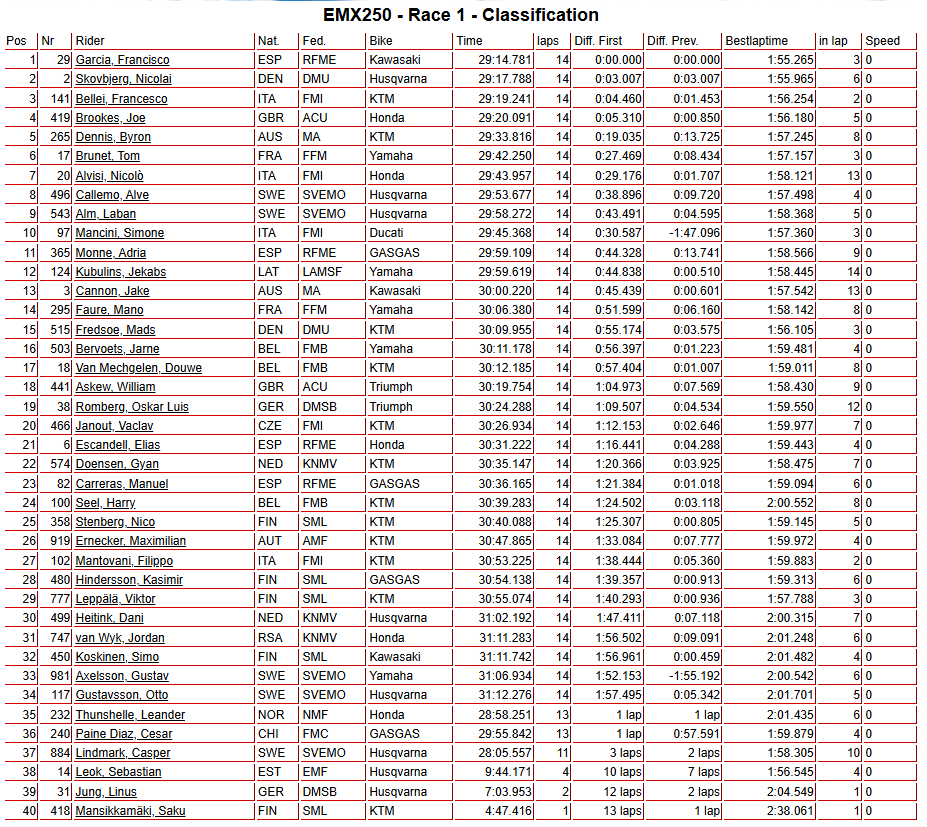 EMX250 - Race 1 - Classification

| Pos | Nr | Rider | Nat. | Fed. | Bike | Time | laps | Diff. First | Diff. Prev. | Bestlaptime | in lap | Speed |
|---|---|---|---|---|---|---|---|---|---|---|---|---|
| 1 | 29 | Garcia, Francisco | ESP | RFME | Kawasaki | 29:14.781 | 14 | 0:00.000 | 0:00.000 | 1:55.265 | 3 | 0 |
| 2 | 2 | Skovbjerg, Nicolai | DEN | DMU | Husqvarna | 29:17.788 | 14 | 0:03.007 | 0:03.007 | 1:55.965 | 6 | 0 |
| 3 | 141 | Bellei, Francesco | ITA | FMI | KTM | 29:19.241 | 14 | 0:04.460 | 0:01.453 | 1:56.254 | 2 | 0 |
| 4 | 419 | Brookes, Joe | GBR | ACU | Honda | 29:20.091 | 14 | 0:05.310 | 0:00.850 | 1:56.180 | 5 | 0 |
| 5 | 265 | Dennis, Byron | AUS | MA | KTM | 29:33.816 | 14 | 0:19.035 | 0:13.725 | 1:57.245 | 8 | 0 |
| 6 | 17 | Brunet, Tom | FRA | FFM | Yamaha | 29:42.250 | 14 | 0:27.469 | 0:08.434 | 1:57.157 | 3 | 0 |
| 7 | 20 | Alvisi, Nicolò | ITA | FMI | Honda | 29:43.957 | 14 | 0:29.176 | 0:01.707 | 1:58.121 | 13 | 0 |
| 8 | 496 | Callemo, Alve | SWE | SVEMO | Husqvarna | 29:53.677 | 14 | 0:38.896 | 0:09.720 | 1:57.498 | 4 | 0 |
| 9 | 543 | Alm, Laban | SWE | SVEMO | Husqvarna | 29:58.272 | 14 | 0:43.491 | 0:04.595 | 1:58.368 | 5 | 0 |
| 10 | 97 | Mancini, Simone | ITA | FMI | Ducati | 29:45.368 | 14 | 0:30.587 | -1:47.096 | 1:57.360 | 3 | 0 |
| 11 | 365 | Monne, Adria | ESP | RFME | GASGAS | 29:59.109 | 14 | 0:44.328 | 0:13.741 | 1:58.566 | 9 | 0 |
| 12 | 124 | Kubulins, Jekabs | LAT | LAMSF | Yamaha | 29:59.619 | 14 | 0:44.838 | 0:00.510 | 1:58.445 | 14 | 0 |
| 13 | 3 | Cannon, Jake | AUS | MA | Kawasaki | 30:00.220 | 14 | 0:45.439 | 0:00.601 | 1:57.542 | 13 | 0 |
| 14 | 295 | Faure, Mano | FRA | FFM | Yamaha | 30:06.380 | 14 | 0:51.599 | 0:06.160 | 1:58.142 | 8 | 0 |
| 15 | 515 | Fredsoe, Mads | DEN | DMU | KTM | 30:09.955 | 14 | 0:55.174 | 0:03.575 | 1:56.105 | 3 | 0 |
| 16 | 503 | Bervoets, Jarne | BEL | FMB | Yamaha | 30:11.178 | 14 | 0:56.397 | 0:01.223 | 1:59.481 | 4 | 0 |
| 17 | 18 | Van Mechgelen, Douwe | BEL | FMB | KTM | 30:12.185 | 14 | 0:57.404 | 0:01.007 | 1:59.011 | 8 | 0 |
| 18 | 441 | Askew, William | GBR | ACU | Triumph | 30:19.754 | 14 | 1:04.973 | 0:07.569 | 1:58.430 | 9 | 0 |
| 19 | 38 | Romberg, Oskar Luis | GER | DMSB | Triumph | 30:24.288 | 14 | 1:09.507 | 0:04.534 | 1:59.550 | 12 | 0 |
| 20 | 466 | Janout, Vaclav | CZE | FMI | KTM | 30:26.934 | 14 | 1:12.153 | 0:02.646 | 1:59.977 | 7 | 0 |
| 21 | 6 | Escandell, Elias | ESP | RFME | Honda | 30:31.222 | 14 | 1:16.441 | 0:04.288 | 1:59.443 | 4 | 0 |
| 22 | 574 | Doensen, Gyan | NED | KNMV | KTM | 30:35.147 | 14 | 1:20.366 | 0:03.925 | 1:58.475 | 7 | 0 |
| 23 | 82 | Carreras, Manuel | ESP | RFME | GASGAS | 30:36.165 | 14 | 1:21.384 | 0:01.018 | 1:59.094 | 6 | 0 |
| 24 | 100 | Seel, Harry | BEL | FMB | KTM | 30:39.283 | 14 | 1:24.502 | 0:03.118 | 2:00.552 | 8 | 0 |
| 25 | 358 | Stenberg, Nico | FIN | SML | KTM | 30:40.088 | 14 | 1:25.307 | 0:00.805 | 1:59.145 | 5 | 0 |
| 26 | 919 | Ernecker, Maximilian | AUT | AMF | KTM | 30:47.865 | 14 | 1:33.084 | 0:07.777 | 1:59.972 | 4 | 0 |
| 27 | 102 | Mantovani, Filippo | ITA | FMI | KTM | 30:53.225 | 14 | 1:38.444 | 0:05.360 | 1:59.883 | 2 | 0 |
| 28 | 480 | Hindersson, Kasimir | FIN | SML | GASGAS | 30:54.138 | 14 | 1:39.357 | 0:00.913 | 1:59.313 | 6 | 0 |
| 29 | 777 | Leppälä, Viktor | FIN | SML | KTM | 30:55.074 | 14 | 1:40.293 | 0:00.936 | 1:57.788 | 3 | 0 |
| 30 | 499 | Heitink, Dani | NED | KNMV | Husqvarna | 31:02.192 | 14 | 1:47.411 | 0:07.118 | 2:00.315 | 7 | 0 |
| 31 | 747 | van Wyk, Jordan | RSA | KNMV | Honda | 31:11.283 | 14 | 1:56.502 | 0:09.091 | 2:01.248 | 6 | 0 |
| 32 | 450 | Koskinen, Simo | FIN | SML | Kawasaki | 31:11.742 | 14 | 1:56.961 | 0:00.459 | 2:01.482 | 4 | 0 |
| 33 | 981 | Axelsson, Gustav | SWE | SVEMO | Yamaha | 31:06.934 | 14 | 1:52.153 | -1:55.192 | 2:00.542 | 6 | 0 |
| 34 | 117 | Gustavsson, Otto | SWE | SVEMO | Husqvarna | 31:12.276 | 14 | 1:57.495 | 0:05.342 | 2:01.701 | 5 | 0 |
| 35 | 232 | Thunshelle, Leander | NOR | NMF | Honda | 28:58.251 | 13 | 1 lap | 1 lap | 2:01.435 | 6 | 0 |
| 36 | 240 | Paine Diaz, Cesar | CHI | FMC | GASGAS | 29:55.842 | 13 | 1 lap | 0:57.591 | 1:59.879 | 4 | 0 |
| 37 | 884 | Lindmark, Casper | SWE | SVEMO | Husqvarna | 28:05.557 | 11 | 3 laps | 2 laps | 1:58.305 | 10 | 0 |
| 38 | 14 | Leok, Sebastian | EST | EMF | Husqvarna | 9:44.171 | 4 | 10 laps | 7 laps | 1:56.545 | 4 | 0 |
| 39 | 31 | Jung, Linus | GER | DMSB | Husqvarna | 7:03.953 | 2 | 12 laps | 2 laps | 2:04.549 | 1 | 0 |
| 40 | 418 | Mansikkamäki, Saku | FIN | SML | KTM | 4:47.416 | 1 | 13 laps | 1 lap | 2:38.061 | 1 | 0 |